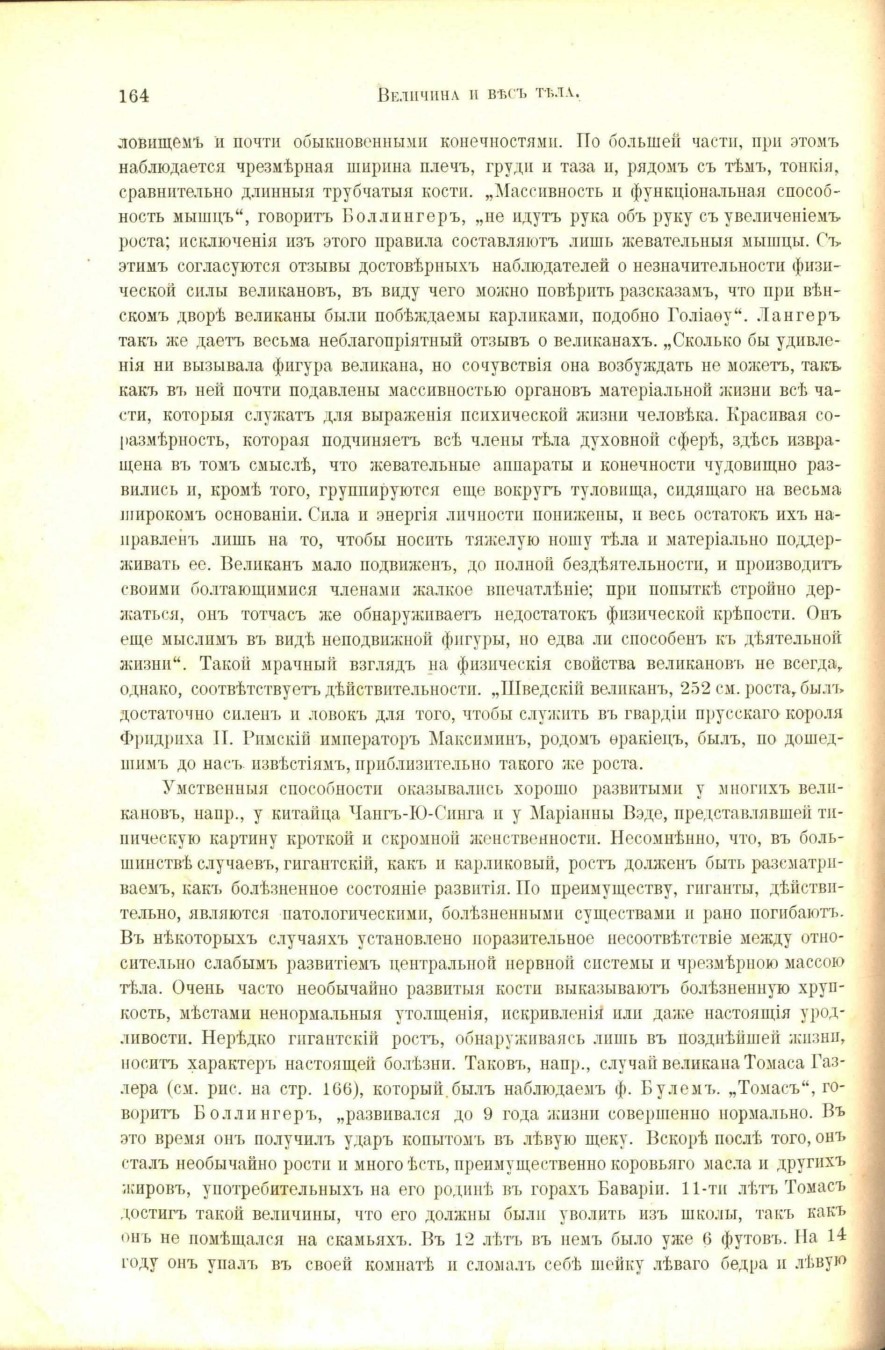 164 Величина и вѣсъ тѣла.

ловищемъ и почти обыкновенными конечностями. По большей части, при этомъ наблюдается чрезмѣрная ширина плечъ, груди и таза и, рядомъ съ тѣмъ, тонкія, сравнительно длинныя трубчатыя кости. „Массивность и функціональная способность мышцъ“, говоритъ Боллингеръ, „не идутъ рука объ руку съ увеличеніемъ роста; исключенія изъ этого правила составляютъ лишь жевательныя мышцы. Съ этимъ согласуются отзывы достовѣрныхъ наблюдателей о незначительности физической силы великановъ, въ виду чего можно повѣрить разсказамъ, что при вѣнскомъ дворѣ великаны были побѣждаемы карликами, подобно Голіаѳу“. Лангеръ такъ же даетъ весьма неблагопріятный отзывъ о великанахъ. „Сколько бы удивленія ни вызывала фигура великана, но сочувствія она возбуждать не можетъ, такъ какъ въ ней почти подавлены массивностью органовъ матеріальной жизни всѣ части, которыя служатъ для выраженія психической жизни человѣка. Красивая соразмѣрность, которая подчиняетъ всѣ члены тѣла духовной сферѣ, здѣсь извращена въ томъ смыслѣ, что жевательные аппараты и конечности чудовищно развились и, кромѣ того, группируются еще вокругъ туловища, сидящаго на весьма широкомъ основаніи. Сила и энергія личности понижены, и весь остатокъ ихъ направленъ лишь на то, чтобы носить тяжелую ношу тѣла и матеріально поддерживать ее. Великанъ мало подвиженъ, до полной бездѣятельности, и производитъ своими болтающимися членами жалкое впечатлѣніе; при попыткѣ стройно держаться, онъ тотчасъ же обнаруживаетъ недостатокъ физической крѣпости. Онъ еще мыслимъ въ видѣ неподвижной фигуры, но едва ли способенъ къ дѣятельной жизни“. Такой мрачный взглядъ на физическія свойства великановъ не всегда, однако, соотвѣтствуетъ дѣйствительности. „Шведскій великанъ, 252 см. роста, былъ достаточно силенъ и ловокъ для того, чтобы служить въ гвардіи прусскаго короля Фридриха II. Римскій императоръ Максиминъ, родомъ ѳракіецъ, былъ, по дошедшимъ до насъ извѣстіямъ, приблизительно такого же роста.

Умственныя способности оказывались хорошо развитыми у многихъ великановъ, напр., у китайца Чангъ-Ю-Синга и у Маріанны Вэде, представлявшей типическую картину кроткой и скромной женственности. Несомнѣнно, что, въ большинствѣ случаевъ, гигантскій, какъ и карликовый, ростъ долженъ быть разсматриваемъ, какъ болѣзненное состояніе развитія. По преимуществу, гиганты, дѣйствительно, являются патологическими, болѣзненными существами и рано погибаютъ. Въ нѣкоторыхъ случаяхъ установлено поразительное несоотвѣтствіе между относительно слабымъ развитіемъ центральной нервной системы и чрезмѣрною массою тѣла. Очень часто необычайно развитыя кости выказываютъ болѣзненную хрупкость, мѣстами ненормальныя утолщенія, искривленія или даже настоящія уродливости. Нерѣдко гигантскій ростъ, обнаруживаясь лишь въ позднѣйшей жизни, носитъ характеръ настоящей болѣзни. Таковъ, напр., случай великана Томаса Газлера (см. рис. на стр. 166), который былъ наблюдаемъ ф. Булемъ. „Томасъ“, говоритъ Боллингеръ, „развивался до 9 года жизни совершенно нормально. Въ это время онъ получилъ ударъ копытомъ въ лѣвую щеку. Вскорѣ послѣ того, онъ сталъ необычайно рости и много ѣсть, преимущественно коровьяго масла и другихъ жировъ, употребительныхъ на его родинѣ въ горахъ Баваріи. 11-ти лѣтъ Томасъ достигъ такой величины, что его должны были уволить изъ школы, такъ какъ онъ не помѣщался на скамьяхъ. Въ 12 лѣтъ въ немъ было уже 6 футовъ. На 14 году онъ упалъ въ своей комнатѣ и сломалъ себѣ шейку лѣваго бедра и лѣвую